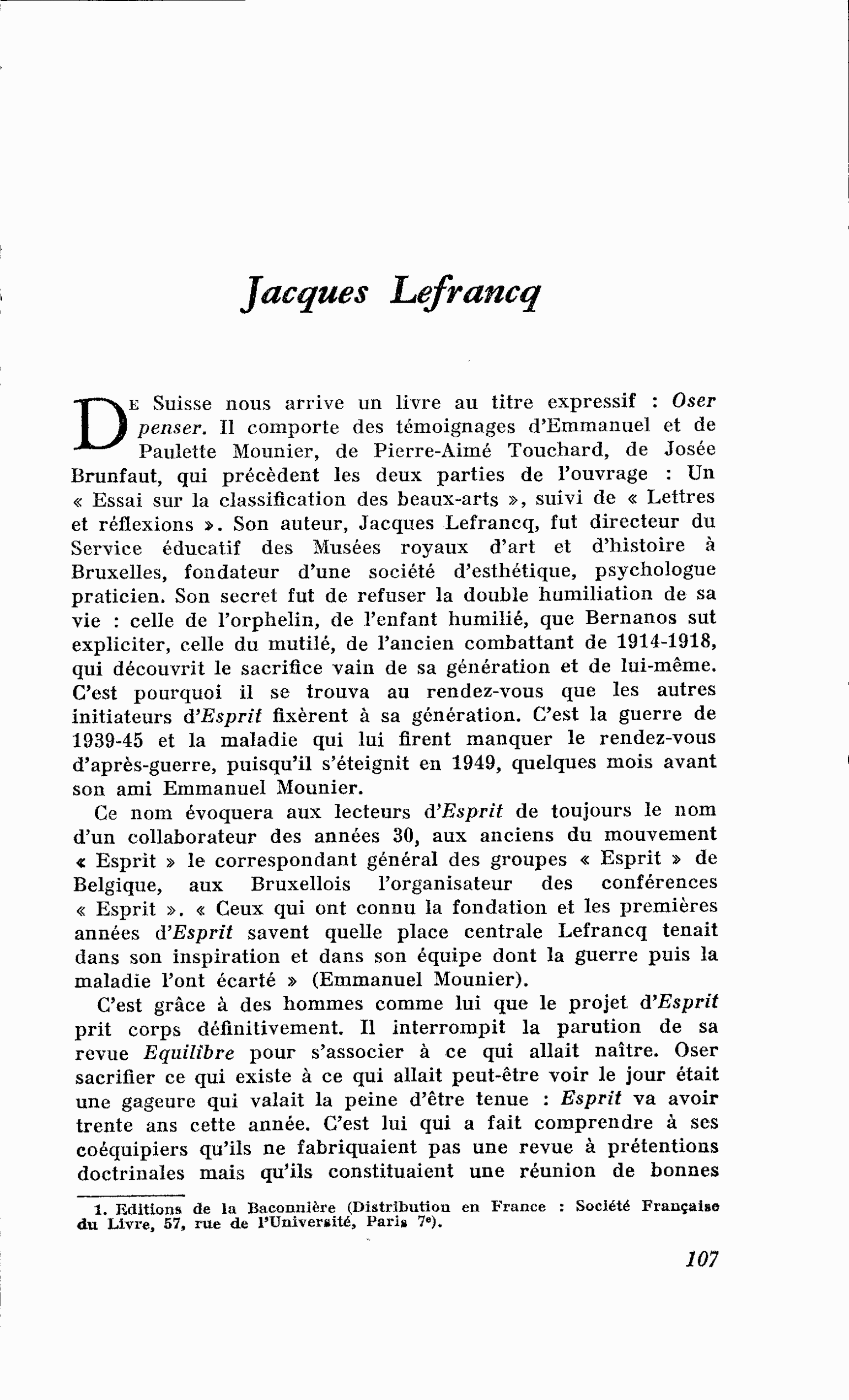 Jacques Lefrancq

De Suisse nous arrive un livre au titre expressif : Oser penser. Il comporte des témoignages d'Emmanuel et de Paulette Mounier, de Pierre-Aimé Touchard, de Josée Brunfaut, qui précèdent les deux parties de l'ouvrage : Un « Essai sur la classification des beaux-arts », suivi de « Lettres et réflexions ». Son auteur, Jacques Lefrancq, fut directeur du Service éducatif des Musées royaux d'art et d'histoire à Bruxelles, fondateur d'une société d'esthétique, psychologue praticien. Son secret fut de refuser la double humiliation de sa vie : celle de l'orphelin, de l'enfant humilié, que Bernanos sut expliciter, celle du mutilé, de l'ancien combattant de 1914-1918, qui découvrit le sacrifice vain de sa génération et de lui-même. C'est pourquoi il se trouva au rendez-vous que les autres initiateurs d'Esprit fixèrent à sa génération. C'est la guerre de 1939-45 et la maladie qui lui firent manquer le rendez-vous d'après-guerre, puisqu'il s'éteignit en 1949, quelques mois avant son ami Emmanuel Mounier.

Ce nom évoquera aux lecteurs d'Esprit de toujours le nom d'un collaborateur des années 30, aux anciens du mouvement « Esprit » le correspondant général des groupes « Esprit » de Belgique, aux Bruxellois l'organisateur des conférences « Esprit ». « Ceux qui ont connu la fondation et les premières années d'Esprit savent quelle place centrale Lefrancq tenait dans son inspiration et dans son équipe dont la guerre puis la maladie l'ont écarté » (Emmanuel Mounier).

C'est grâce à des hommes comme lui que le projet d'Esprit prit corps définitivement. Il interrompit la parution de sa revue Equilibre pour s'associer à ce qui allait naître. Oser sacrifier ce qui existe à ce qui allait peut-être voir le jour était une gageure qui valait la peine d'être tenue : Esprit va avoir trente ans cette année. C'est lui qui a fait comprendre à ses coéquipiers qu'ils ne fabriquaient pas une revue à prétentions doctrinales mais qu'ils constituaient une réunion de bonnes

1. Editions de la Baconnière (Distribution en France : Société Française du Livre, 57, rue de l'Université, Paris 7e).

107